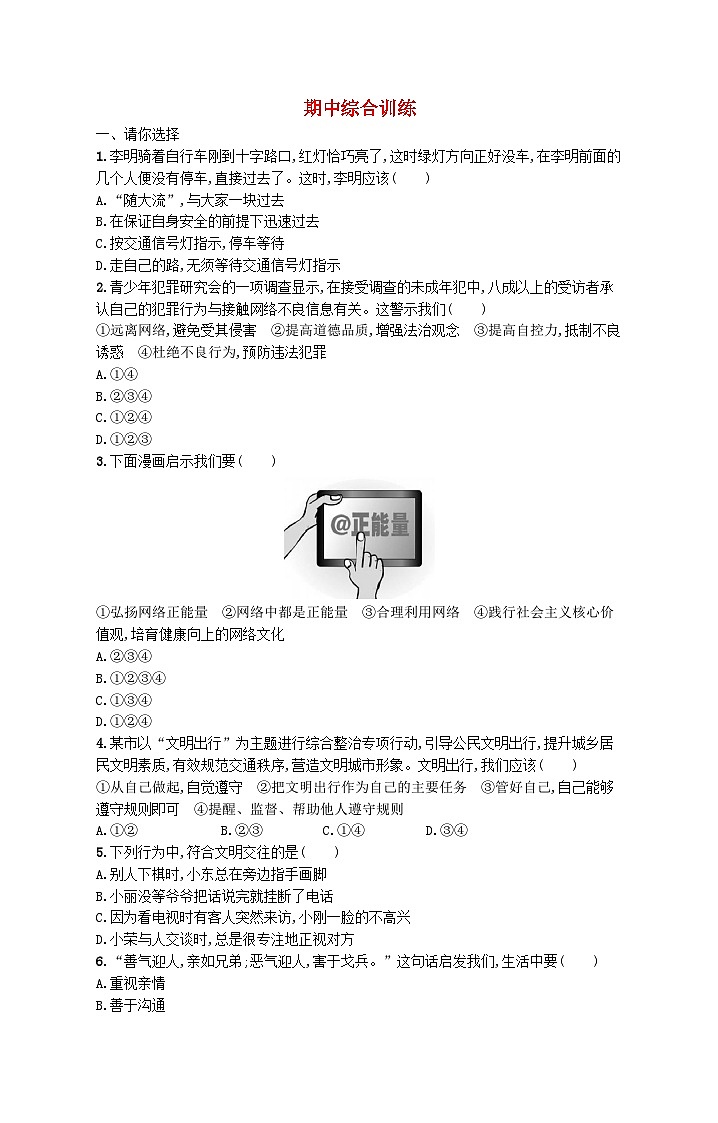 期中综合训练

一、请你选择

1.李明骑着自行车刚到十字路口,红灯恰巧亮了,这时绿灯方向正好没车,在李明前面的几个人便没有停车,直接过去了。这时,李明应该(　　)

A.“随大流”,与大家一块过去

B.在保证自身安全的前提下迅速过去

C.按交通信号灯指示,停车等待

D.走自己的路,无须等待交通信号灯指示

2.青少年犯罪研究会的一项调查显示,在接受调查的未成年犯中,八成以上的受访者承认自己的犯罪行为与接触网络不良信息有关。这警示我们(　　)

①远离网络,避免受其侵害　②提高道德品质,增强法治观念　③提高自控力,抵制不良诱惑　④杜绝不良行为,预防违法犯罪

A.①④

B.②③④

C.①②④

D.①②③

3.下面漫画启示我们要(　　)

@正能量

①弘扬网络正能量　②网络中都是正能量　③合理利用网络　④践行社会主义核心价值观,培育健康向上的网络文化

A.②③④

B.①②③④

C.①③④

D.①②④

4.某市以“文明出行”为主题进行综合整治专项行动,引导公民文明出行,提升城乡居民文明素质,有效规范交通秩序,营造文明城市形象。文明出行,我们应该(　　)

①从自己做起,自觉遵守　②把文明出行作为自己的主要任务　③管好自己,自己能够遵守规则即可　④提醒、监督、帮助他人遵守规则

A.①②　　B.②③　　C.①④　　D.③④

5.下列行为中,符合文明交往的是(　　)

A.别人下棋时,小东总在旁边指手画脚

B.小丽没等爷爷把话说完就挂断了电话

C.因为看电视时有客人突然来访,小刚一脸的不高兴

D.小荣与人交谈时,总是很专注地正视对方

6.“善气迎人,亲如兄弟;恶气迎人,害于戈兵。”这句话启发我们,生活中要(　　)

A.重视亲情

B.善于沟通